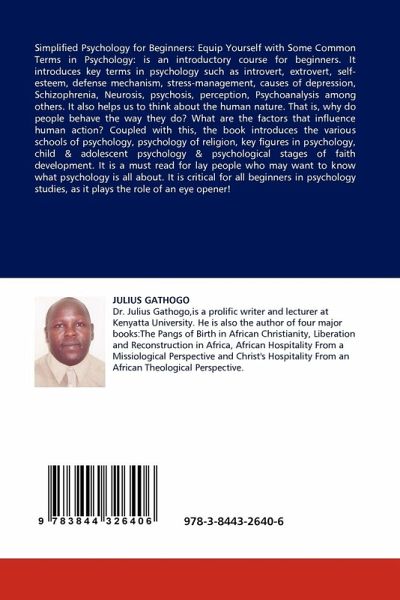 Simplified Psychology for Beginners: Equip Yourself with Some Common Terms in Psychology: is an introductory course for beginners. It introduces key terms in psychology such as introvert, extrovert, self-esteem, defense mechanism, stress-management, causes of depression, Schizophrenia, Neurosis, psychosis, perception, Psychoanalysis among others. It also helps us to think about the human nature. That is, why do people behave the way they do? What are the factors that influence human action? Coupled with this, the book introduces the various schools of psychology, psychology of religion, key figures in psychology, child & adolescent psychology & psychological stages of faith development. It is a must read for lay people who may want to know what psychology is all about. It is critical for all beginners in psychology studies, as it plays the role of an eye opener!

JULIUS GATHOGO
Dr. Julius Gathogo,is a prolific writer and lecturer at Kenyatta University. He is also the author of four major books:The Pangs of Birth in African Christianity, Liberation and Reconstruction in Africa, African Hospitality From a Missiological Perspective and Christ's Hospitality From an African Theological Perspective.

9 783844 326406

978-3-8443-2640-6